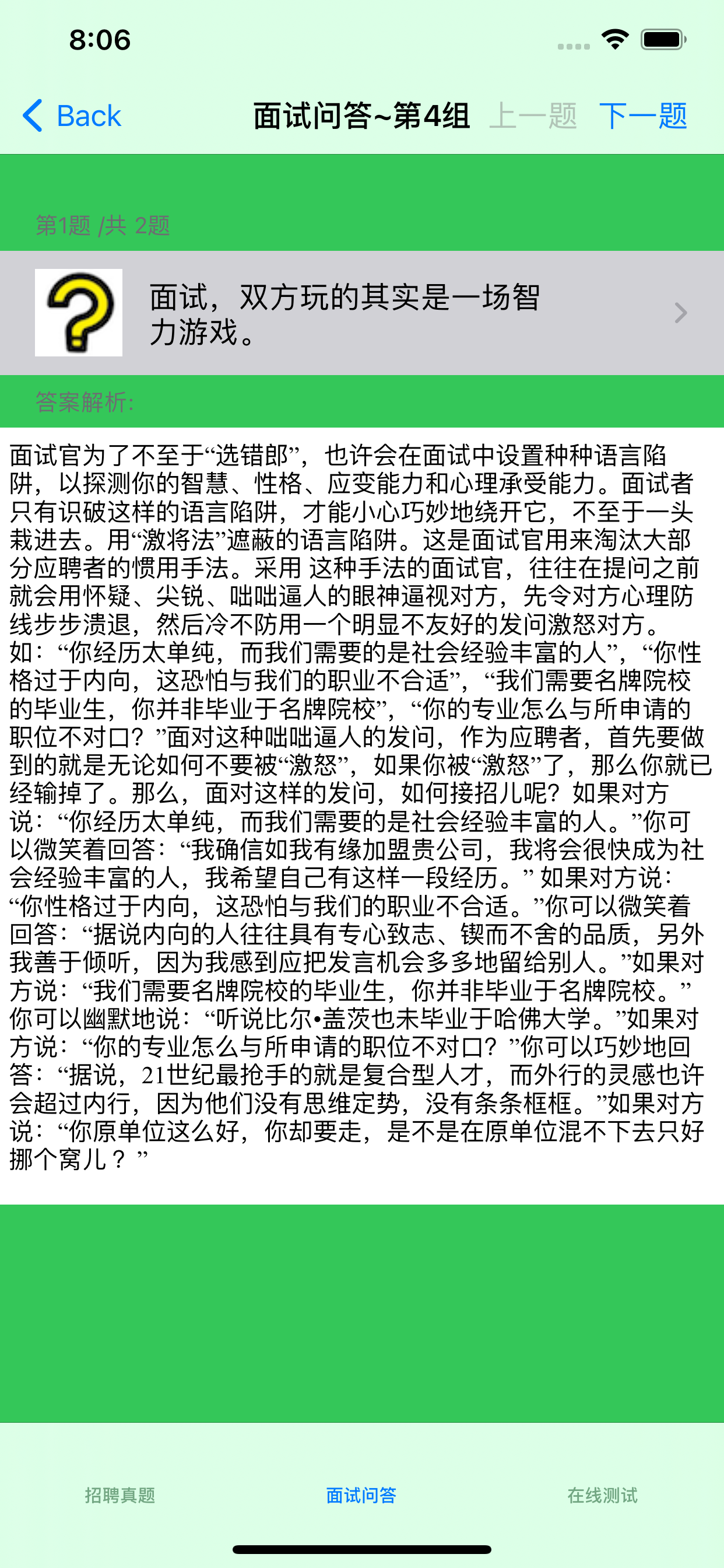 8:06

Back 面试问答~第4组 上一题 下一题

第1题 /共 2题

面试，双方玩的其实是一场智力游戏。

答案解析:

面试官为了不至于“选错郎”，也许会在面试中设置种种语言陷阱，以探测你的智慧、性格、应变能力和心理承受能力。面试者只有识破这样的语言陷阱，才能小心巧妙地绕开它，不至于一头栽进去。用“激将法”遮蔽的语言陷阱。这是面试官用来淘汰大部分应聘者的惯用手法。采用 这种手法的面试官，往往在提问之前就会用怀疑、尖锐、咄咄逼人的眼神逼视对方，先令对方心理防线步步溃退，然后冷不防用一个明显不友好的发问激怒对方。如：“你经历太单纯，而我们需要的是社会经验丰富的人”，“你性格过于内向，这恐怕与我们的职业不合适”，“我们需要名牌院校的毕业生，你并非毕业于名牌院校”，“你的专业怎么与所申请的职位不对口？”面对这种咄咄逼人的发问，作为应聘者，首先要做到的就是无论如何不要被“激怒”，如果你被“激怒”了，那么你就已经输掉了。那么，面对这样的发问，如何接招儿呢？如果对方说：“你经历太单纯，而我们需要的是社会经验丰富的人。”你可以微笑着回答：“我确信如我有缘加盟贵公司，我将会很快成为社会经验丰富的人，我希望自己有这样一段经历。” 如果对方说：“你性格过于内向，这恐怕与我们的职业不合适。”你可以微笑着回答：“据说内向的人往往具有专心致志、锲而不舍的品质，另外我善于倾听，因为我感到应把发言机会多多地留给别人。”如果对方说：“我们需要名牌院校的毕业生，你并非毕业于名牌院校。”你可以幽默地说：“听说比尔•盖茨也未毕业于哈佛大学。”如果对方说：“你的专业怎么与所申请的职位不对口？”你可以巧妙地回答：“据说，21世纪最抢手的就是复合型人才，而外行的灵感也许会超过内行，因为他们没有思维定势，没有条条框框。”如果对方说：“你原单位这么好，你却要走，是不是在原单位混不下去只好挪个窝儿？”

招聘真题 面试问答 在线测试